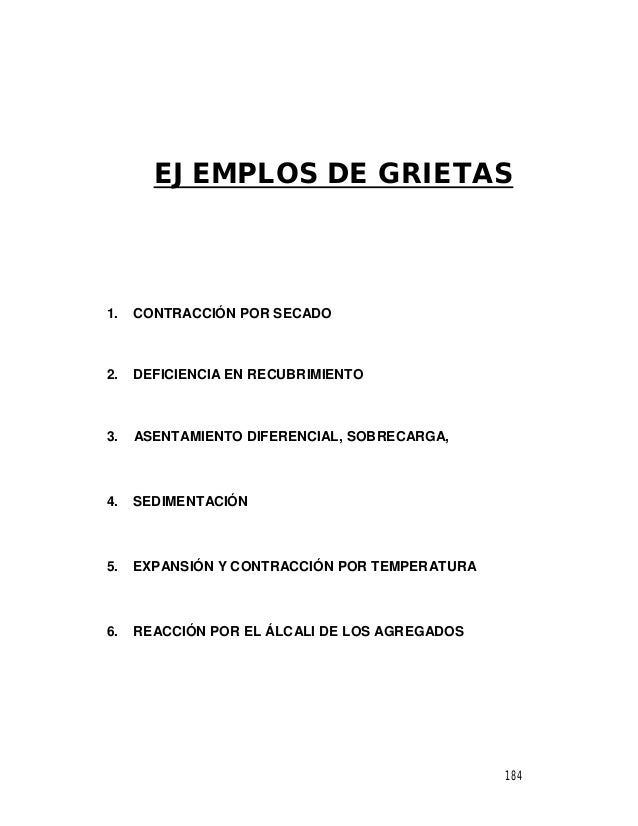 EJEMPLOS DE GRIETAS

1. CONTRACCIÓN POR SECADO

2. DEFICIENCIA EN RECUBRIMIENTO

3. ASENTAMIENTO DIFERENCIAL, SOBRECARGA,

4. SEDIMENTACIÓN

5. EXPANSIÓN Y CONTRACCIÓN POR TEMPERATURA

6. REACCIÓN POR EL ÁLCALI DE LOS AGREGADOS

184